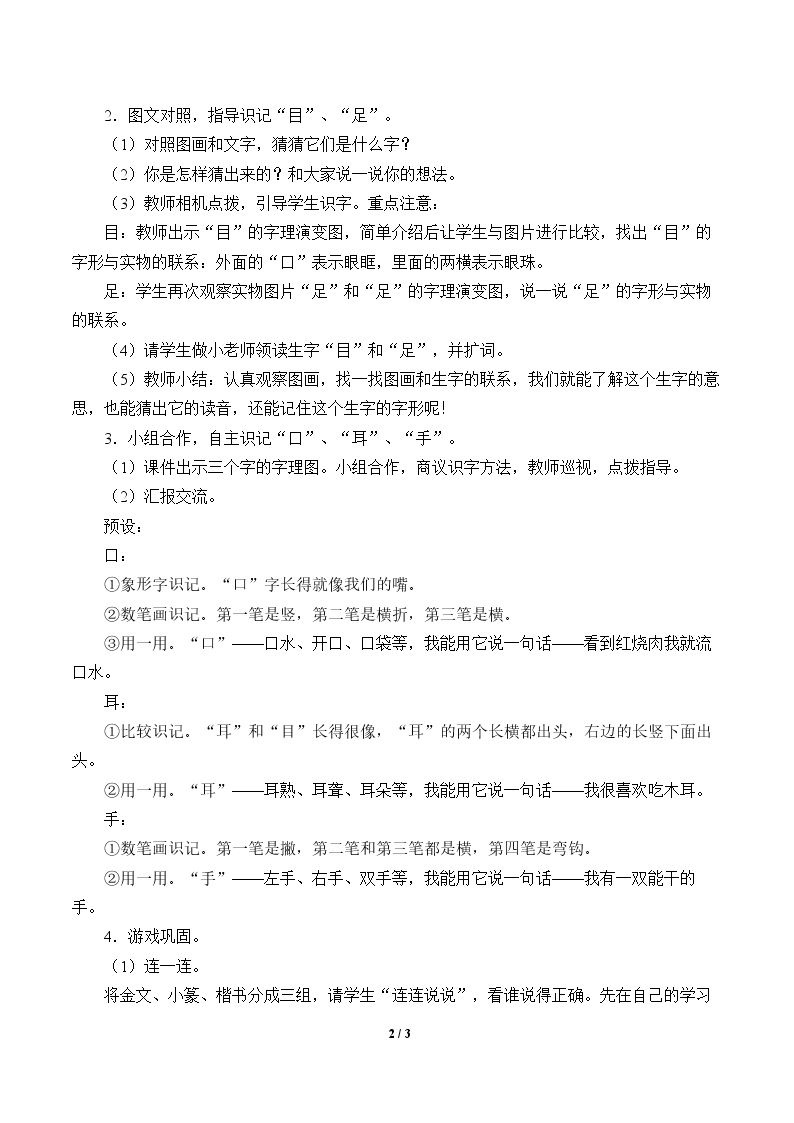 2.图文对照，指导识记“目”、“足”。

（1）对照图画和文字，猜猜它们是什么字？

（2）你是怎样猜出来的？和大家说一说你的想法。

（3）教师相机点拨，引导学生识字。重点注意：

目：教师出示“目”的字理演变图，简单介绍后让学生与图片进行比较，找出“目”的字形与实物的联系：外面的“口”表示眼眶，里面的两横表示眼珠。

足：学生再次观察实物图片“足”和“足”的字理演变图，说一说“足”的字形与实物的联系。

（4）请学生做小老师领读生字“目”和“足”，并扩词。

（5）教师小结：认真观察图画，找一找图画和生字的联系，我们就能了解这个生字的意思，也能猜出它的读音，还能记住这个生字的字形呢！

3.小组合作，自主识记“口”、“耳”、“手”。

（1）课件出示三个字的字理图。小组合作，商议识字方法，教师巡视，点拨指导。

（2）汇报交流。

预设：

口：

①象形字识记。“口”字长得就像我们的嘴。

②数笔画识记。第一笔是竖，第二笔是横折，第三笔是横。

③用一用。“口”——口水、开口、口袋等，我能用它说一句话——看到红烧肉我就流口水。

耳：

①比较识记。“耳”和“目”长得很像，“耳”的两个长横都出头，右边的长竖下面出头。

②用一用。“耳”——耳熟、耳聋、耳朵等，我能用它说一句话——我很喜欢吃木耳。

手：

①数笔画识记。第一笔是撇，第二笔和第三笔都是横，第四笔是弯钩。

②用一用。“手”——左手、右手、双手等，我能用它说一句话——我有一双能干的手。

4.游戏巩固。

（1）连一连。

将金文、小篆、楷书分成三组，请学生“连连说说”，看谁说得正确。先在自己的学习

2 / 3